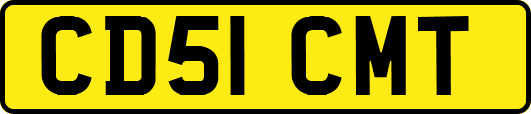 CD51 CMT